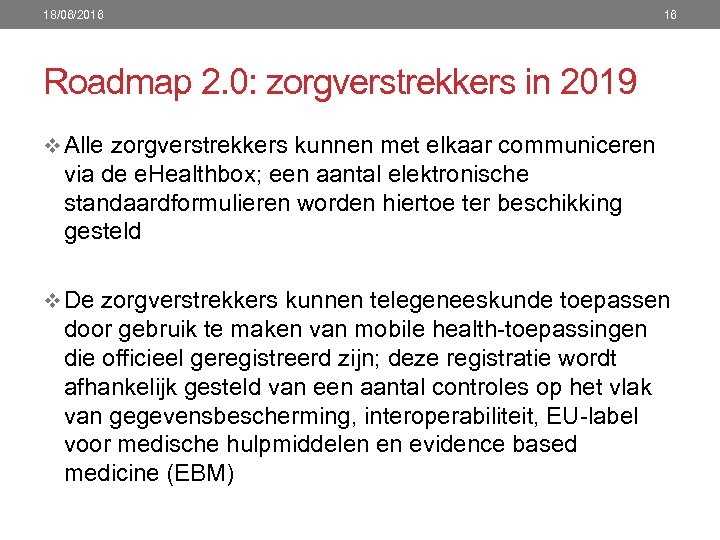 18/08/2016

16

Roadmap 2.0: zorgverstrekkers in 2019

❖ Alle zorgverstrekkers kunnen met elkaar communiceren via de eHealthbox; een aantal elektronische standaardformulieren worden hiertoe ter beschikking gesteld

❖ De zorgverstrekkers kunnen telegeneeskunde toepassen door gebruik te maken van mobile health-toepassingen die officieel geregistreerd zijn; deze registratie wordt afhankelijk gesteld van een aantal controles op het vlak van gegevensbescherming, interoperabiliteit, EU-label voor medische hulpmiddelen en evidence based medicine (EBM)